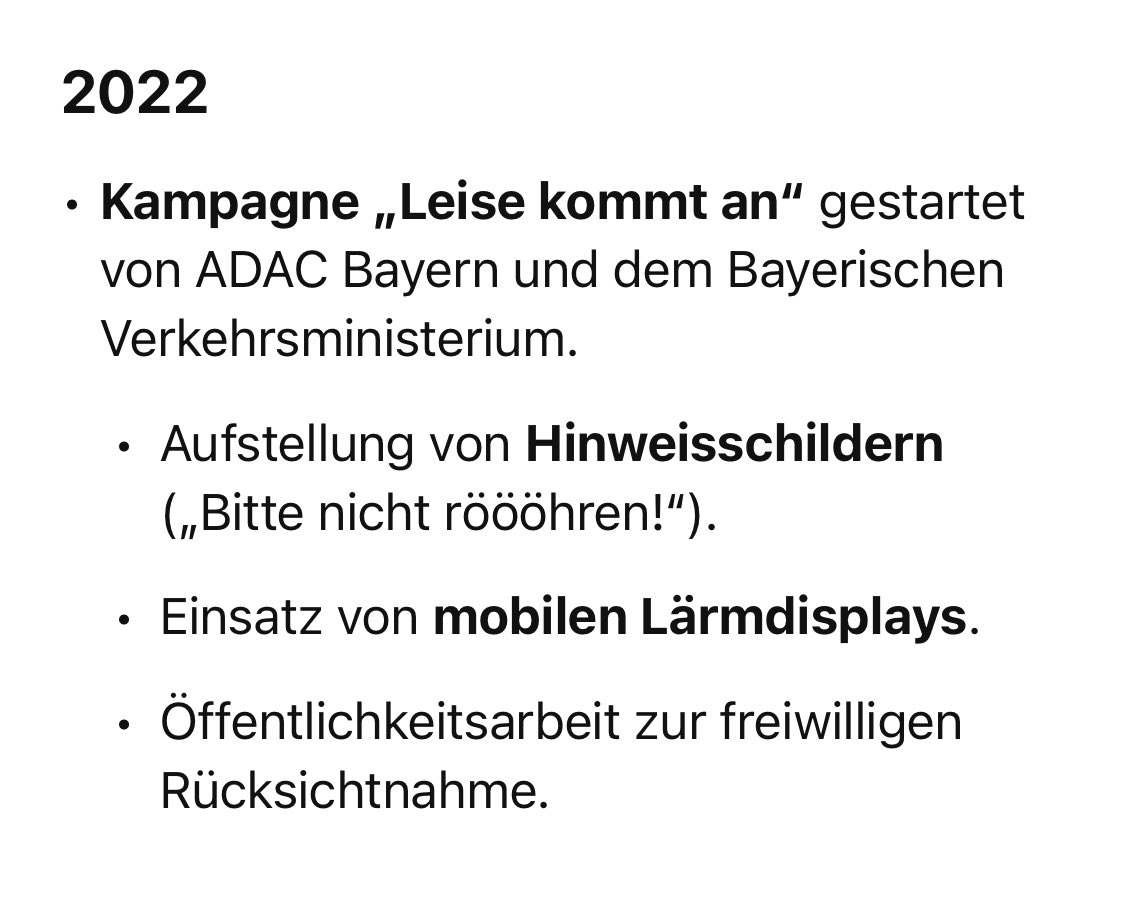 2022

• Kampagne „Leise kommt an“ gestartet von ADAC Bayern und dem Bayerischen Verkehrsministerium.

• Aufstellung von Hinweisschildern („Bitte nicht röööhren!“).

• Einsatz von mobilen Lärmdisplays.

• Öffentlichkeitsarbeit zur freiwilligen Rücksichtnahme.